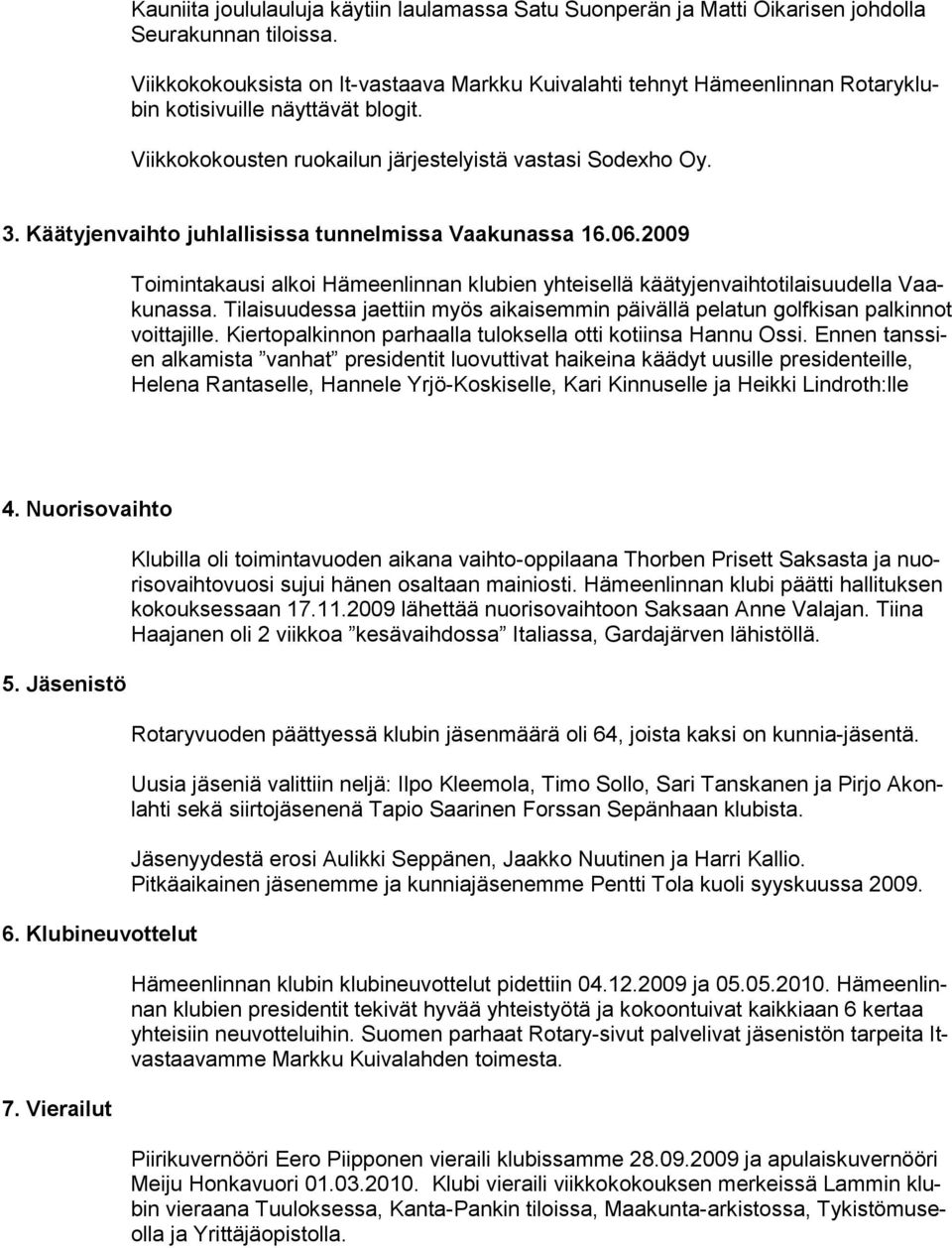 Kauniita joululauluja käytiin laulamassa Satu Suonperän ja Matti Oikarisen johdolla Seurakunnan tiloissa.

Viikkokokouksista on It-vastaava Markku Kuivalahti tehnyt Hämeenlinnan Rotaryklubin kotisivuille näyttävät blogit.

Viikkokokousten ruokailun järjestelyistä vastasi Sodexho Oy.

3. Käätyjenvaihto juhlallisissa tunnelmissa Vaakunassa 16.06.2009

Toimintakausi alkoi Hämeenlinnan klubien yhteisellä käätyjenvaihtotilaisuudella Vaakunassa. Tilaisuudessa jaettiin myös aikaisemmin päivällä pelatun golfkisan palkinnot voittajille. Kiertopalkinnon parhaalla tuloksella otti kotiinsa Hannu Ossi. Ennen tanssien alkamista ”vanhat” presidentit luovuttivat haikeina käädyt uusille presidenteille, Helena Rantaselle, Hannele Yrjö-Koskiselle, Kari Kinnuselle ja Heikki Lindroth:lle

4. Nuorisovaihto

Klubilla oli toimintavuoden aikana vaihto-oppilaana Thorben Prisett Saksasta ja nuorisovaihtovuosi sujui hänen osaltaan mainiosti. Hämeenlinnan klubi päätti hallituksen kokouksessaan 17.11.2009 lähettää nuorisovaihtoon Saksaan Anne Valajan. Tiina Haajanen oli 2 viikkoa ”kesävaihdossa” Italiassa, Gardajärven lähistöllä.

5. Jäsenistö

Rotaryvuoden päättyessä klubin jäsenmäärä oli 64, joista kaksi on kunnia-jäsentä.

Uusia jäseniä valittiin neljä: Ilpo Kleemola, Timo Sollo, Sari Tanskanen ja Pirjo Akonlahti sekä siirtojäsenenä Tapio Saarinen Forssan Sepänhaan klubista.

Jäsenyydestä erosi Aulikki Seppänen, Jaakko Nuutinen ja Harri Kallio.
Pitkäaikainen jäsenemme ja kunniajäsenemme Pentti Tola kuoli syyskuussa 2009.

6. Klubineuvottelut

Hämeenlinnan klubin klubineuvottelut pidettiin 04.12.2009 ja 05.05.2010. Hämeenlinnan klubien presidentit tekivät hyvää yhteistyötä ja kokoontuivat kaikkiaan 6 kertaa yhteisiin neuvotteluihin. Suomen parhaat Rotary-sivut palvelivat jäsenistön tarpeita It-vastaavamme Markku Kuivalahden toimesta.

7. Vierailut

Piirikuvernööri Eero Piipponen vieraili klubissamme 28.09.2009 ja apulaiskuvernööri Meiju Honkavuori 01.03.2010. Klubi vieraili viikkokokouksen merkeissä Lammin klubin vieraana Tuuloksessa, Kanta-Pankin tiloissa, Maakunta-arkistossa, Tykistömuseolla ja Yrittäjäopistolla.